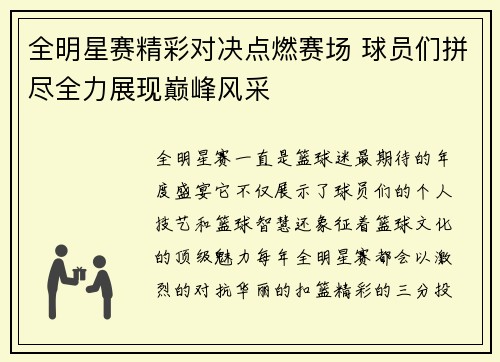 全明星赛精彩对决点燃赛场 球员们拼尽全力展现巅峰风采

全明星赛一直是篮球迷最期待的年度盛宴它不仅展示了球员们的个人技艺和篮球智慧还象征着篮球文化的顶级魅力每年全明星赛都会以激烈的对抗华丽的扣篮精彩的三分投